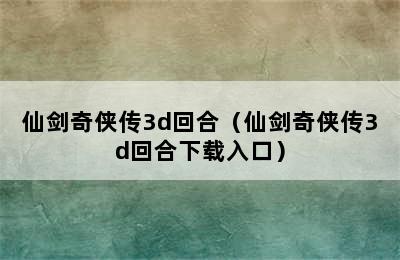 仙剑奇侠传3d回合（仙剑奇侠传3d回合下载入口）